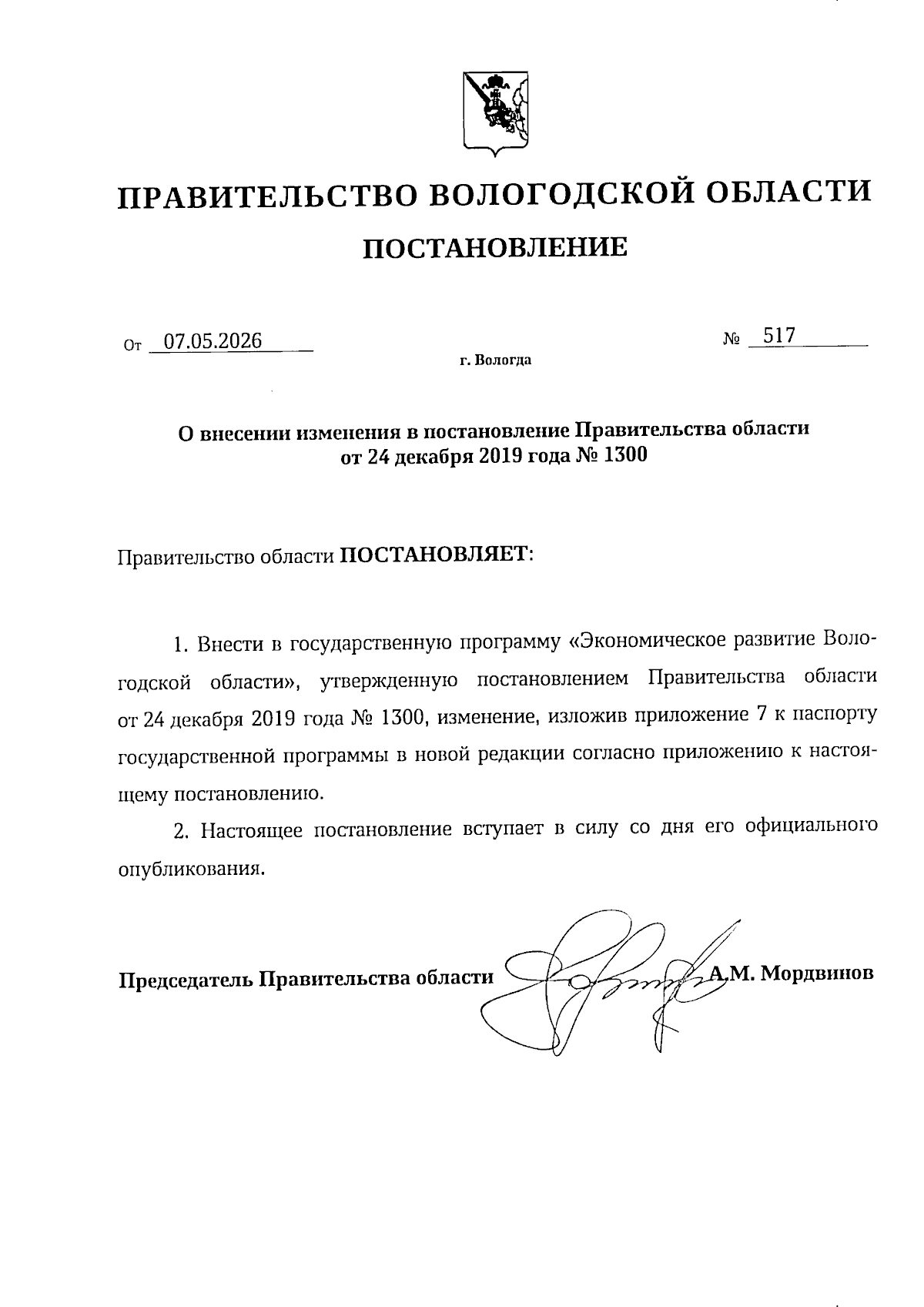 ПРАВИТЕЛЬСТВО ВОЛОГОДСКОЙ ОБЛАСТИ

ПОСТАНОВЛЕНИЕ

От 07.05.2026 № 517

г. Вологда

О внесении изменения в постановление Правительства области от 24 декабря 2019 года № 1300

Правительство области ПОСТАНОВЛЯЕТ:

1. Внести в государственную программу «Экономическое развитие Вологодской области», утвержденную постановлением Правительства области от 24 декабря 2019 года № 1300, изменение, изложив приложение 7 к паспорту государственной программы в новой редакции согласно приложению к настоящему постановлению.

2. Настоящее постановление вступает в силу со дня его официального опубликования.

Председатель Правительства области А.М. Мордвинов